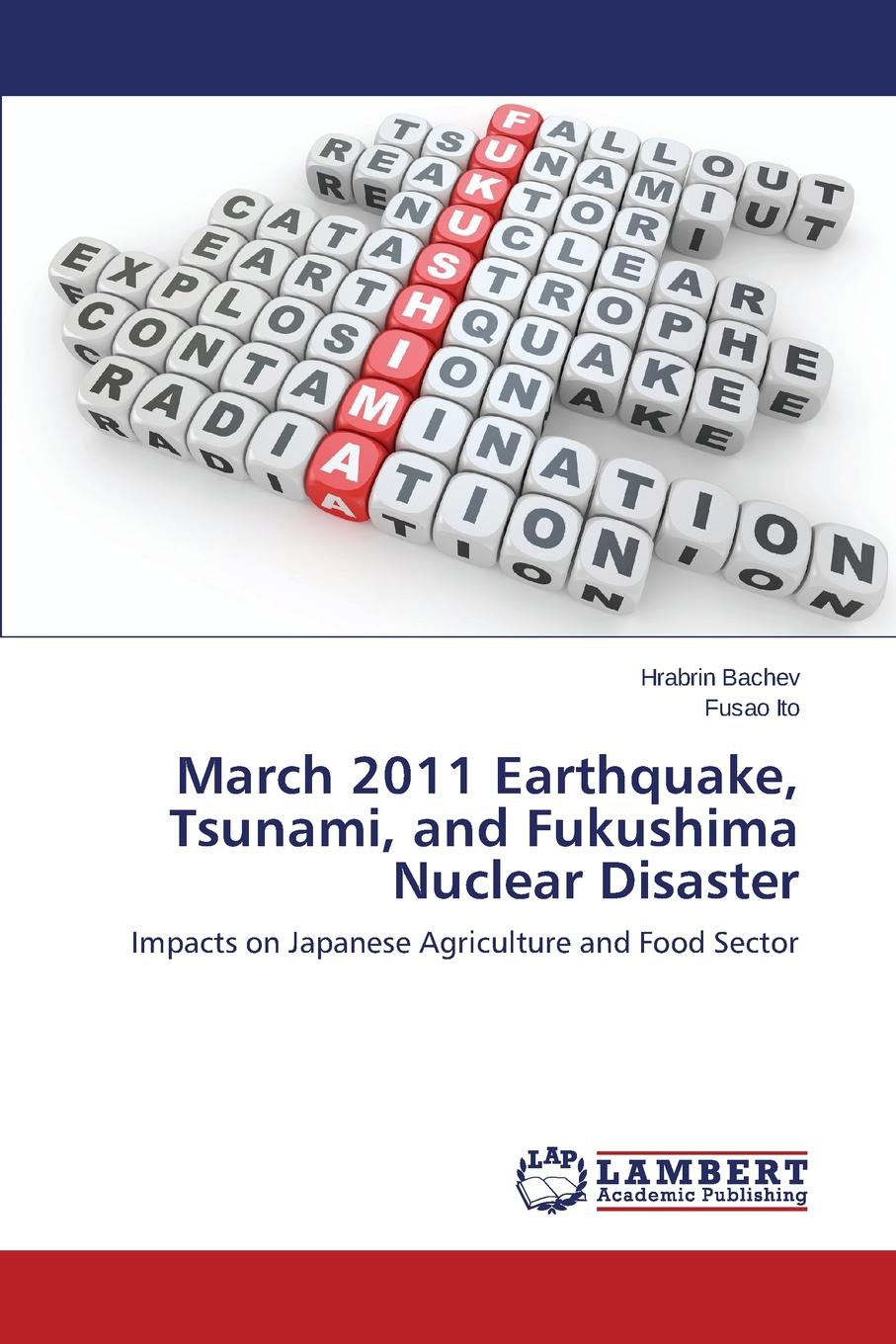 FUKUSHIMA
FALLOUT
TSUNAMI
REAKTOR
NUCLEAR
CATASTROPHE
EARTHQUAKE
EXPLOSION
CONTAMINATION
RADIATION

Hrabrin Bachev
Fusao Ito

March 2011 Earthquake, Tsunami, and Fukushima Nuclear Disaster

Impacts on Japanese Agriculture and Food Sector

LAP
LAMBERT
Academic Publishing